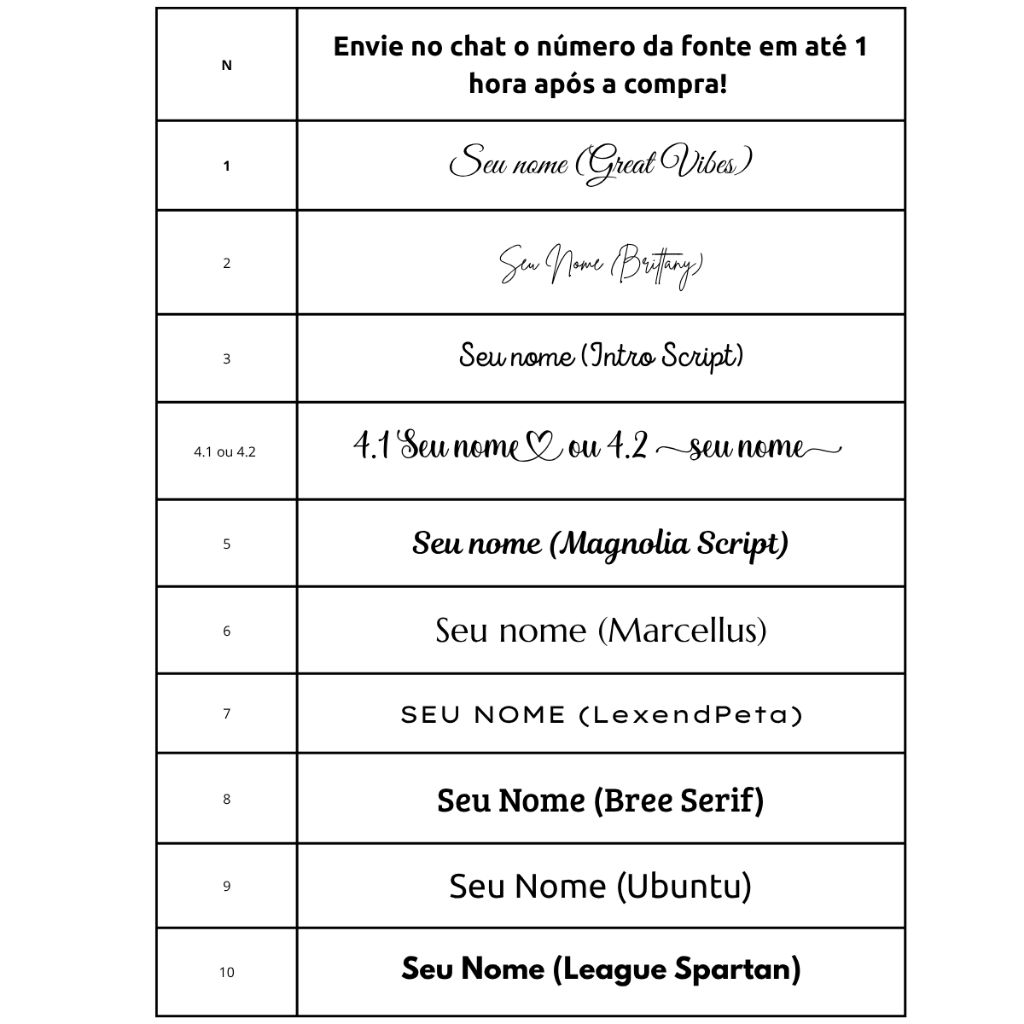 | N | Envie no chat o número da fonte em até 1 hora após a compra! |
|---|---|
| 1 | Seu nome (Great Vibes) |
| 2 | Seu Nome (Brittany) |
| 3 | Seu nome (Intro Script) |
| 4.1 ou 4.2 | 4.1 Seu nome ou 4.2 seu nome |
| 5 | Seu nome (Magnolia Script) |
| 6 | Seu nome (Marcellus) |
| 7 | SEU NOME (LexendPeta) |
| 8 | Seu Nome (Bree Serif) |
| 9 | Seu Nome (Ubuntu) |
| 10 | Seu Nome (League Spartan) |